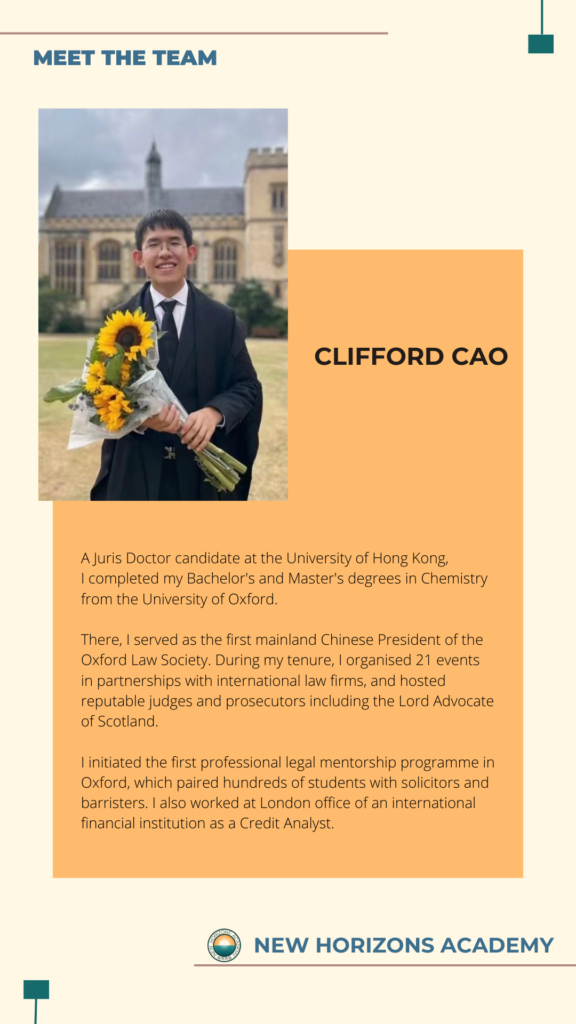 MEET THE TEAM

CLIFFORD CAO

A Juris Doctor candidate at the University of Hong Kong, I completed my Bachelor's and Master's degrees in Chemistry from the University of Oxford.

There, I served as the first mainland Chinese President of the Oxford Law Society. During my tenure, I organised 21 events in partnerships with international law firms, and hosted reputable judges and prosecutors including the Lord Advocate of Scotland.

I initiated the first professional legal mentorship programme in Oxford, which paired hundreds of students with solicitors and barristers. I also worked at London office of an international financial institution as a Credit Analyst.

NEW HORIZONS ACADEMY